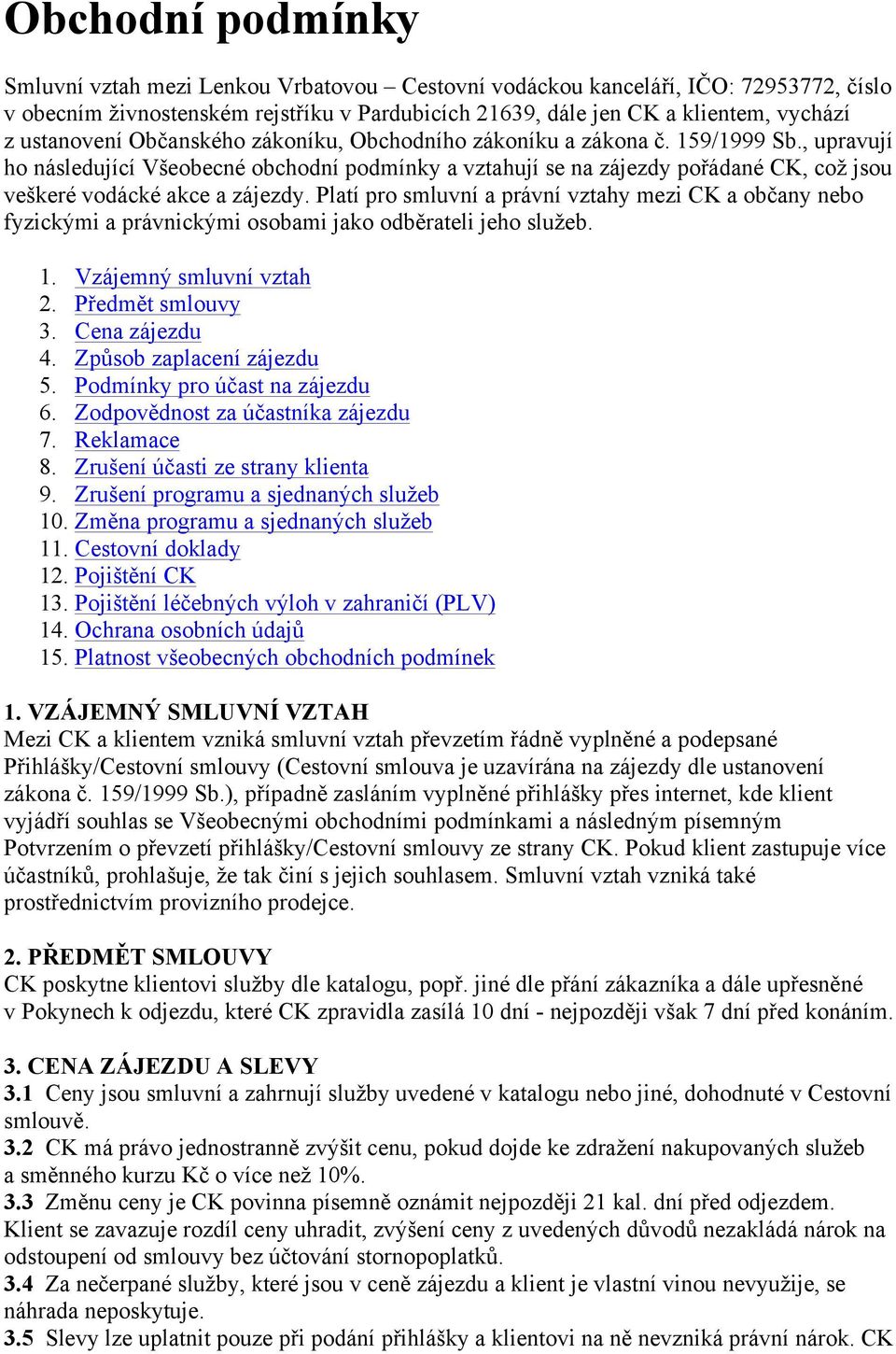 Obchodní podmínky

Smluvní vztah mezi Lenkou Vrbatovou – Cestovní vodáckou kanceláří, IČO: 72953772, číslo v obecním živnostenském rejstříku v Pardubicích 21639, dále jen CK a klientem, vychází z ustanovení Občanského zákoníku, Obchodního zákoníku a zákona č. 159/1999 Sb., upravují ho následující Všeobecné obchodní podmínky a vztahují se na zájezdy pořádané CK, což jsou veškeré vodácké akce a zájezdy. Platí pro smluvní a právní vztahy mezi CK a občany nebo fyzickými a právnickými osobami jako odběrateli jeho služeb.

1. Vzájemný smluvní vztah
2. Předmět smlouvy
3. Cena zájezdu
4. Způsob zaplacení zájezdu
5. Podmínky pro účast na zájezdu
6. Zodpovědnost za účastníka zájezdu
7. Reklamace
8. Zrušení účasti ze strany klienta
9. Zrušení programu a sjednaných služeb
10. Změna programu a sjednaných služeb
11. Cestovní doklady
12. Pojištění CK
13. Pojištění léčebných výloh v zahraničí (PLV)
14. Ochrana osobních údajů
15. Platnost všeobecných obchodních podmínek

1. VZÁJEMNÝ SMLUVNÍ VZTAH
Mezi CK a klientem vzniká smluvní vztah převzetím řádně vyplněné a podepsané Přihlášky/Cestovní smlouvy (Cestovní smlouva je uzavírána na zájezdy dle ustanovení zákona č. 159/1999 Sb.), případně zasláním vyplněné přihlášky přes internet, kde klient vyjádří souhlas se Všeobecnými obchodními podmínkami a následným písemným Potvrzením o převzetí přihlášky/Cestovní smlouvy ze strany CK. Pokud klient zastupuje více účastníků, prohlašuje, že tak činí s jejich souhlasem. Smluvní vztah vzniká také prostřednictvím provizního prodejce.

2. PŘEDMĚT SMLOUVY
CK poskytne klientovi služby dle katalogu, popř. jiné dle přání zákazníka a dále upřesněné v Pokynech k odjezdu, které CK zpravidla zasílá 10 dní - nejpozději však 7 dní před konáním.

3. CENA ZÁJEZDU A SLEVY
3.1 Ceny jsou smluvní a zahrnují služby uvedené v katalogu nebo jiné, dohodnuté v Cestovní smlouvě.
3.2 CK má právo jednostranně zvýšit cenu, pokud dojde ke zdražení nakupovaných služeb a směnného kurzu Kč o více než 10%.
3.3 Změnu ceny je CK povinna písemně oznámit nejpozději 21 kal. dní před odjezdem. Klient se zavazuje rozdíl ceny uhradit, zvýšení ceny z uvedených důvodů nezakládá nárok na odstoupení od smlouvy bez účtování stornopoplatků.
3.4 Za nečerpané služby, které jsou v ceně zájezdu a klient je vlastní vinou nevyužije, se náhrada neposkytuje.
3.5 Slevy lze uplatnit pouze při podání přihlášky a klientovi na ně nevzniká právní nárok. CK